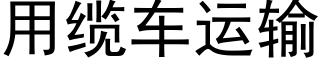 用缆车运输